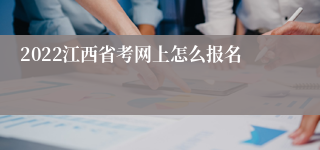 2022江西省考网上怎么报名